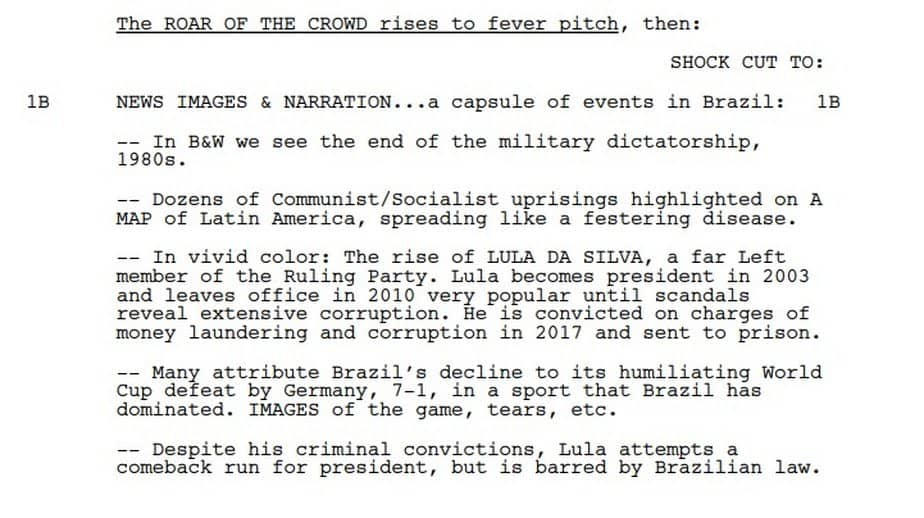 The ROAR OF THE CROWD rises to fever pitch, then:

SHOCK CUT TO:

1B NEWS IMAGES & NARRATION...a capsule of events in Brazil: 1B

-- In B&W we see the end of the military dictatorship, 1980s.

-- Dozens of Communist/Socialist uprisings highlighted on A MAP of Latin America, spreading like a festering disease.

-- In vivid color: The rise of LULA DA SILVA, a far Left member of the Ruling Party. Lula becomes president in 2003 and leaves office in 2010 very popular until scandals reveal extensive corruption. He is convicted on charges of money laundering and corruption in 2017 and sent to prison.

-- Many attribute Brazil's decline to its humiliating World Cup defeat by Germany, 7-1, in a sport that Brazil has dominated. IMAGES of the game, tears, etc.

-- Despite his criminal convictions, Lula attempts a comeback run for president, but is barred by Brazilian law.